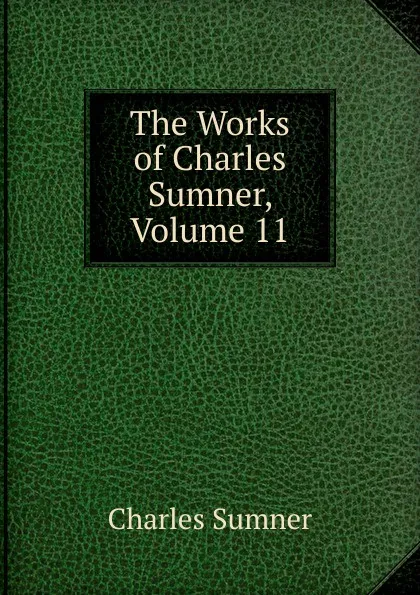 The Works of Charles Sumner, Volume 11

Charles Sumner